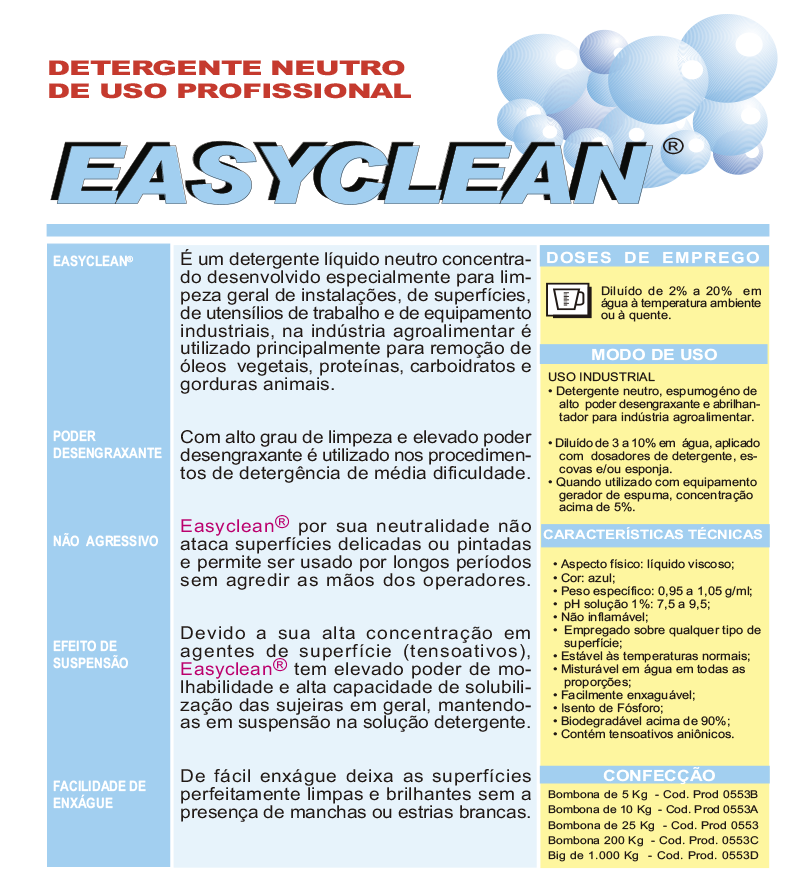 DETERGENTE NEUTRO
DE USO PROFISSIONAL

EASYCLEAN®

EASYCLEAN®

É um detergente líquido neutro concentrado desenvolvido especialmente para limpeza geral de instalações, de superfícies, de utensílios de trabalho e de equipamento industriais, na indústria agroalimentar é utilizado principalmente para remoção de óleos vegetais, proteínas, carboidratos e gorduras animais.

PODER DESENGRAXANTE

Com alto grau de limpeza e elevado poder desengraxante é utilizado nos procedimentos de detergência de média dificuldade.

NÃO AGRESSIVO

Easyclean® por sua neutralidade não ataca superfícies delicadas ou pintadas e permite ser usado por longos períodos sem agredir as mãos dos operadores.

EFEITO DE SUSPENSÃO

Devido a sua alta concentração em agentes de superfície (tensoativos), Easyclean® tem elevado poder de molhabilidade e alta capacidade de solubilização das sujeiras em geral, mantendo-as em suspensão na solução detergente.

FACILIDADE DE ENXÁGUE

De fácil enxágue deixa as superfícies perfeitamente limpas e brilhantes sem a presença de manchas ou estrias brancas.

DOSES DE EMPREGO

Diluído de 2% a 20% em água à temperatura ambiente ou à quente.

MODO DE USO

USO INDUSTRIAL
• Detergente neutro, espumogéno de alto poder desengraxante e abrilhantador para indústria agroalimentar.

• Diluído de 3 a 10% em água, aplicado com dosadores de detergente, escovas e/ou esponja.
• Quando utilizado com equipamento gerador de espuma, concentração acima de 5%.

CARACTERÍSTICAS TÉCNICAS

• Aspecto físico: líquido viscoso;
• Cor: azul;
• Peso específico: 0,95 a 1,05 g/ml;
• pH solução 1%: 7,5 a 9,5;
• Não inflamável;
• Empregado sobre qualquer tipo de superfície;
• Estável às temperaturas normais;
• Misturável em água em todas as proporções;
• Facilmente enxaguável;
• Isento de Fósforo;
• Biodegradável acima de 90%;
• Contém tensoativos aniônicos.

CONFECÇÃO

Bombona de 5 Kg - Cod. Prod 0553B
Bombona de 10 Kg - Cod. Prod 0553A
Bombona de 25 Kg - Cod. Prod 0553
Bombona 200 Kg - Cod. Prod. 0553C
Big de 1.000 Kg - Cod. Prod. 0553D